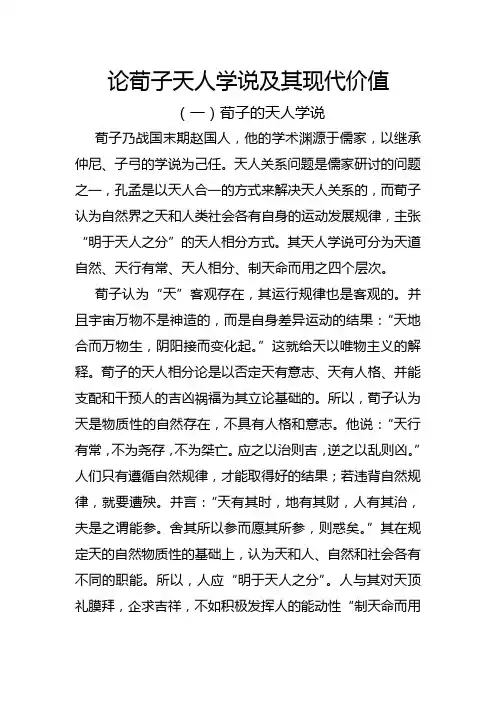 论荀子天人学说及其现代价值

（一）荀子的天人学说

荀子乃战国末期赵国人，他的学术渊源于儒家，以继承仲尼、子弓的学说为己任。天人关系问题是儒家研讨的问题之一，孔孟是以天人合一的方式来解决天人关系的，而荀子认为自然界之天和人类社会各有自身的运动发展规律，主张“明于天人之分”的天人相分方式。其天人学说可分为天道自然、天行有常、天人相分、制天命而用之四个层次。

荀子认为“天”客观存在，其运行规律也是客观的。并且宇宙万物不是神造的，而是自身差异运动的结果：“天地合而万物生，阴阳接而变化起。”这就给天以唯物主义的解释。荀子的天人相分论是以否定天有意志、天有人格、并能支配和干预人的吉凶祸福为其立论基础的。所以，荀子认为天是物质性的自然存在，不具有人格和意志。他说：“天行有常，不为尧存，不为桀亡。应之以治则吉，逆之以乱则凶。”人们只有遵循自然规律，才能取得好的结果；若违背自然规律，就要遭殃。并言：“天有其时，地有其财，人有其治，夫是之谓能参。舍其所以参而愿其所参，则惑矣。”其在规定天的自然物质性的基础上，认为天和人、自然和社会各有不同的职能。所以，人应“明于天人之分”。人与其对天顶礼膜拜，企求吉祥，不如积极发挥人的能动性“制天命而用